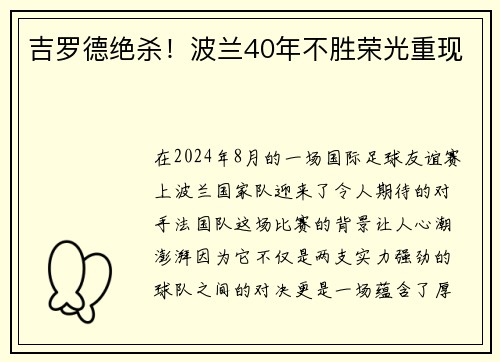 吉罗德绝杀！波兰40年不胜荣光重现

在2024年8月的一场国际足球友谊赛上波兰国家队迎来了令人期待的对手法国队这场比赛的背景让人心潮澎湃因为它不仅是两支实力强劲的球队之间的对决更是一场蕴含了厚